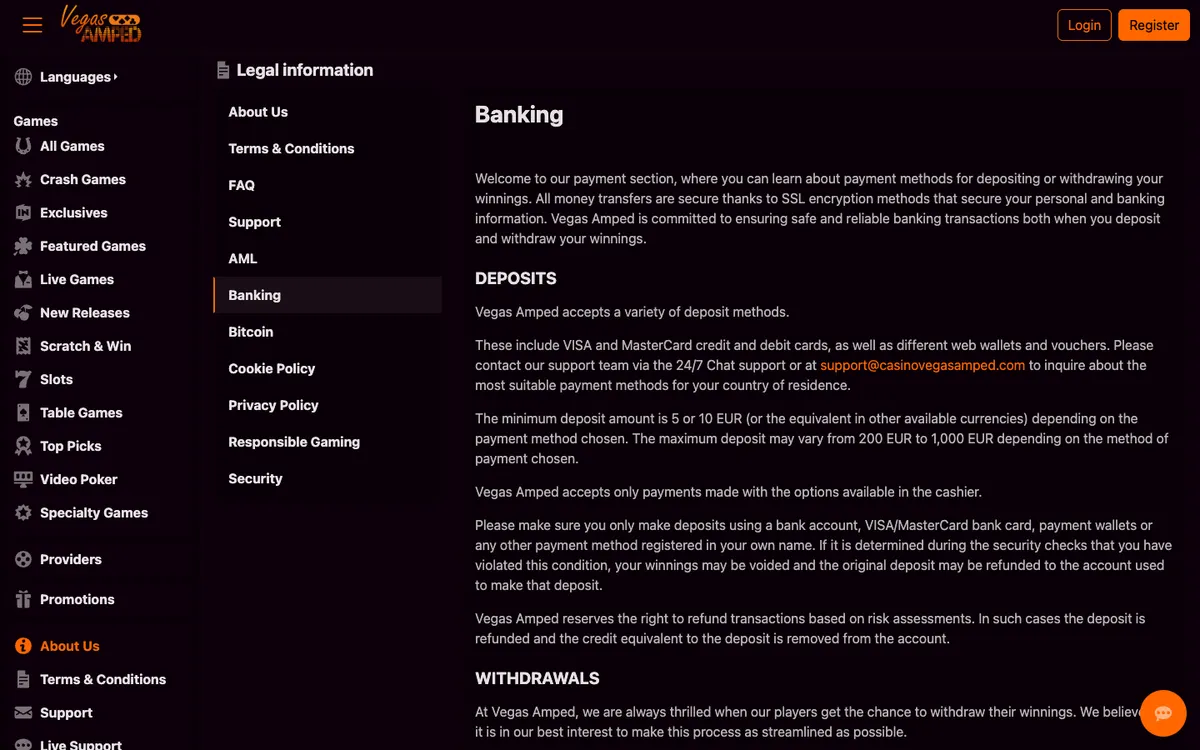 Vegas AMPED

Login Register

Languages

Games
All Games
Crash Games
Exclusives
Featured Games
Live Games
New Releases
Scratch & Win
Slots
Table Games
Top Picks
Video Poker
Specialty Games

Providers

Promotions

About Us
Terms & Conditions
Support
Live Support

Legal information

About Us
Terms & Conditions
FAQ
Support
AML
Banking
Bitcoin
Cookie Policy
Privacy Policy
Responsible Gaming
Security

Banking

Welcome to our payment section, where you can learn about payment methods for depositing or withdrawing your winnings. All money transfers are secure thanks to SSL encryption methods that secure your personal and banking information. Vegas Amped is committed to ensuring safe and reliable banking transactions both when you deposit and withdraw your winnings.

DEPOSITS

Vegas Amped accepts a variety of deposit methods.

These include VISA and MasterCard credit and debit cards, as well as different web wallets and vouchers. Please contact our support team via the 24/7 Chat support or at support@casinovegasamped.com to inquire about the most suitable payment methods for your country of residence.

The minimum deposit amount is 5 or 10 EUR (or the equivalent in other available currencies) depending on the payment method chosen. The maximum deposit may vary from 200 EUR to 1,000 EUR depending on the method of payment chosen.

Vegas Amped accepts only payments made with the options available in the cashier.

Please make sure you only make deposits using a bank account, VISA/MasterCard bank card, payment wallets or any other payment method registered in your own name. If it is determined during the security checks that you have violated this condition, your winnings may be voided and the original deposit may be refunded to the account used to make that deposit.

Vegas Amped reserves the right to refund transactions based on risk assessments. In such cases the deposit is refunded and the credit equivalent to the deposit is removed from the account.

WITHDRAWALS

At Vegas Amped, we are always thrilled when our players get the chance to withdraw their winnings. We believe it is in our best interest to make this process as streamlined as possible.